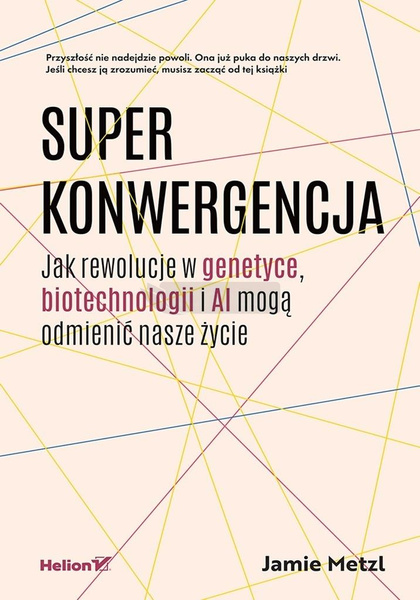 Przyszłość nie nadejdzie powoli. Ona już puka do naszych drzwi. Jeśli chcesz ją zrozumieć, musisz zacząć od tej książki

SUPER KONWERGENCJA

Jak rewolucje w genetyce, biotechnologii i AI mogą odmienić nasze życie

Helion

Jamie Metzl